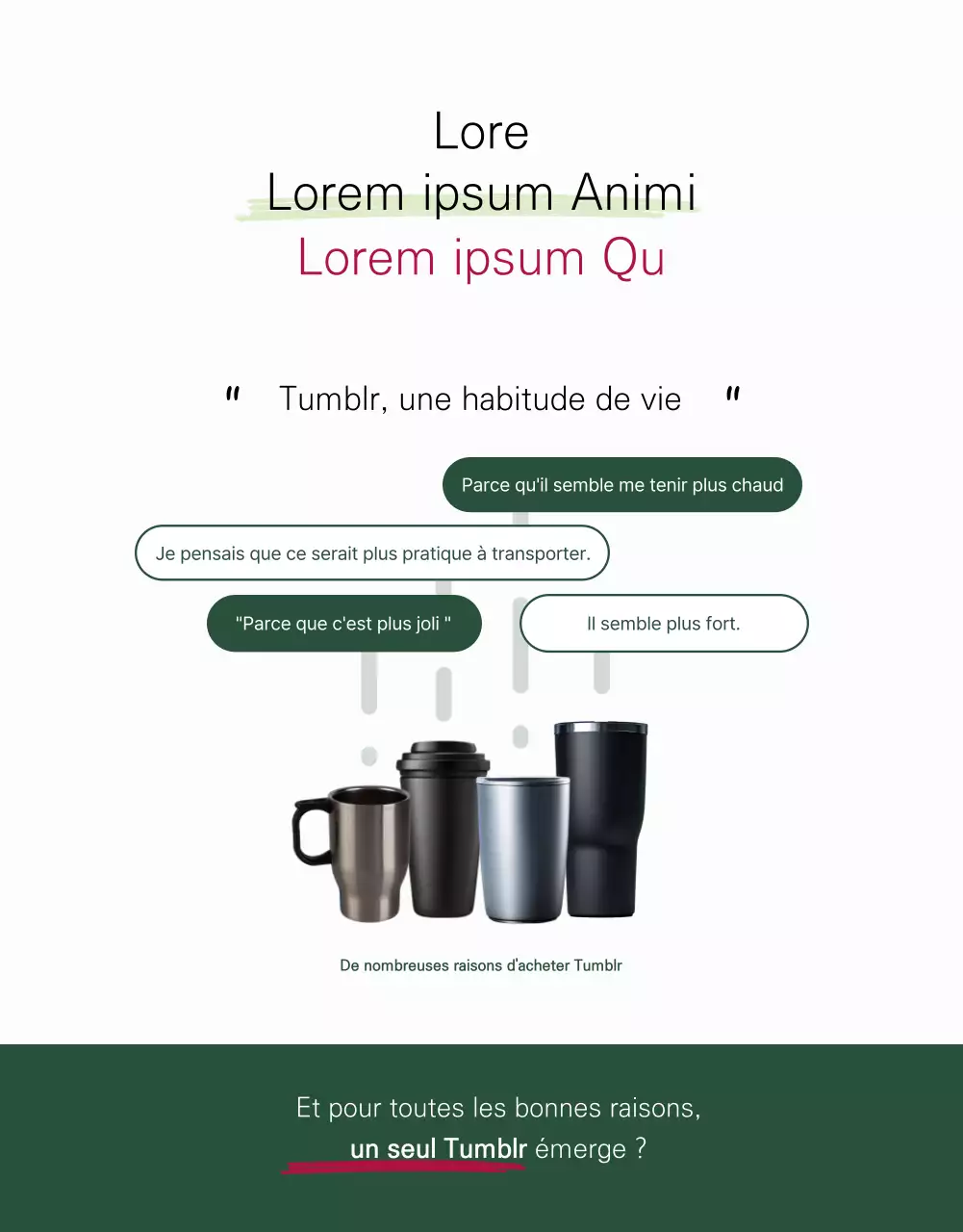 Lore
Lorem ipsum Animi
Lorem ipsum Qu

" Tumblr, une habitude de vie "

Parce qu'il semble me tenir plus chaud

Je pensais que ce serait plus pratique à transporter.

"Parce que c'est plus joli "

Il semble plus fort.

De nombreuses raisons d'acheter Tumblr

Et pour toutes les bonnes raisons,
un seul Tumblr émerge ?